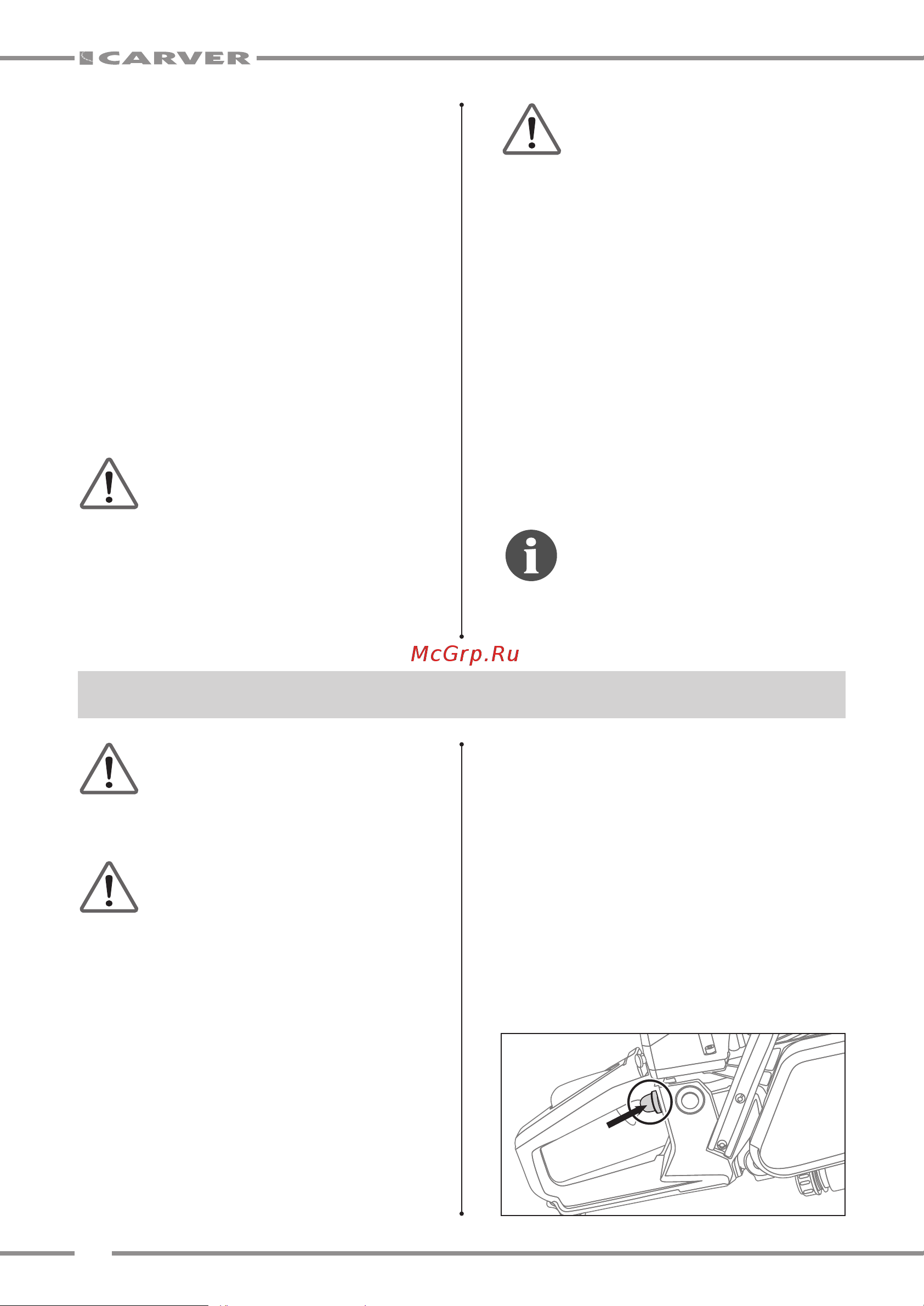 CARVER

McGrp.Ru